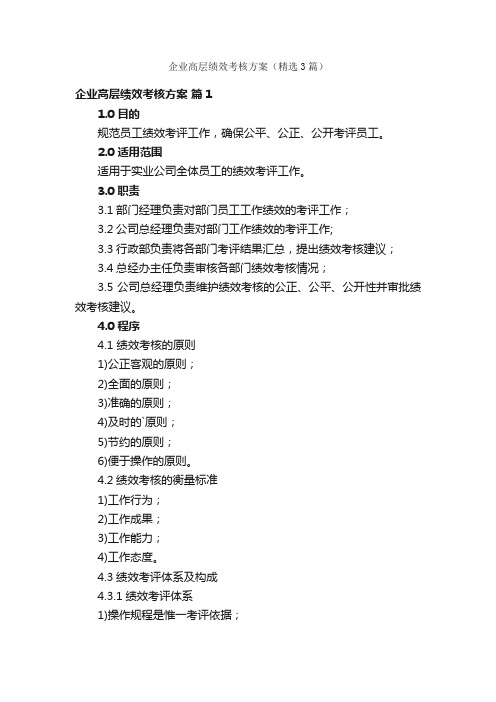 企业高层绩效考核方案（精选3篇）

企业高层绩效考核方案 篇1

1.0 目的

规范员工绩效考评工作，确保公平、公正、公开考评员工。

2.0 适用范围

适用于实业公司全体员工的绩效考评工作。

3.0 职责

3.1 部门经理负责对部门员工工作绩效的考评工作；

3.2 公司总经理负责对部门工作绩效的考评工作;

3.3 行政部负责将各部门考评结果汇总，提出绩效考核建议；

3.4 总经办主任负责审核各部门绩效考核情况；

3.5 公司总经理负责维护绩效考核的公正、公平、公开性并审批绩效考核建议。

4.0 程序

4.1 绩效考核的原则

1)公正客观的原则；

2)全面的原则；

3)准确的原则；

4)及时的`原则；

5)节约的原则；

6)便于操作的原则。

4.2 绩效考核的衡量标准

1)工作行为；

2)工作成果；

3)工作能力；

4)工作态度。

4.3 绩效考评体系及构成

4.3.1 绩效考评体系

1)操作规程是惟一考评依据；